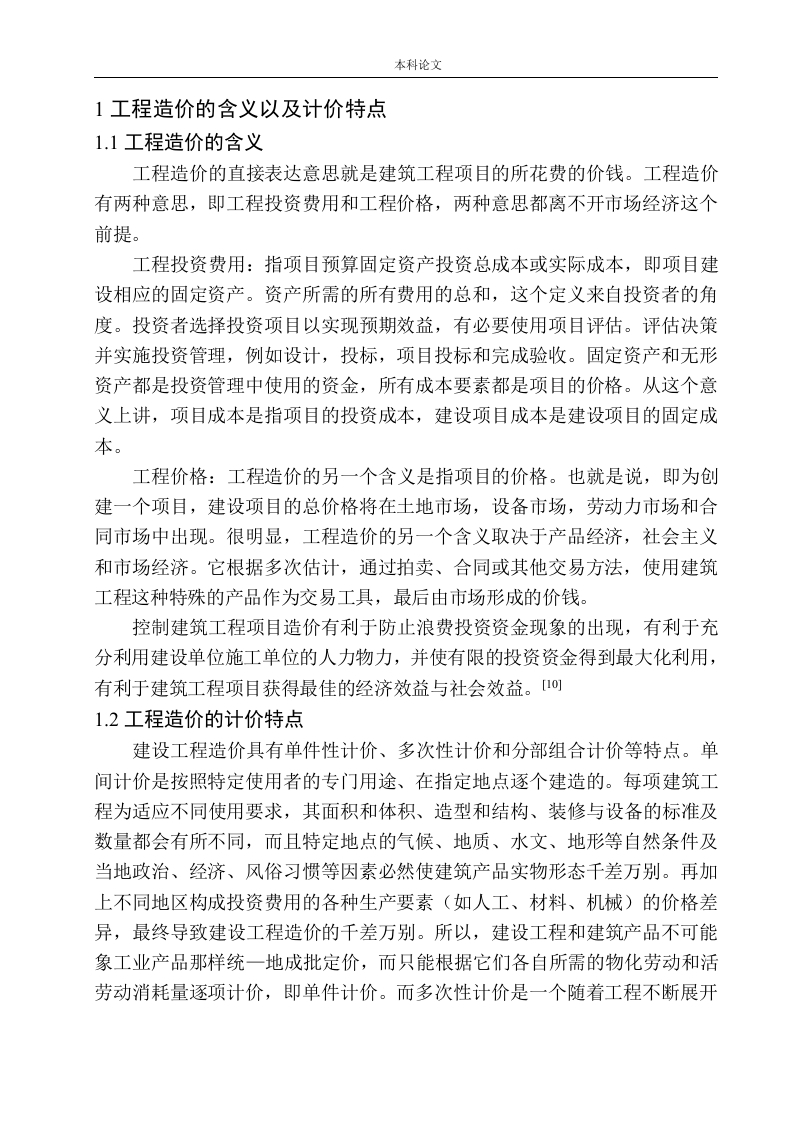 本科论文

1 工程造价的含义以及计价特点

1.1 工程造价的含义

工程造价的直接表达意思就是建筑工程项目的所花费的价钱。工程造价有两种意思，即工程投资费用和工程价格，两种意思都离不开市场经济这个前提。

工程投资费用：指项目预算固定资产投资总成本或实际成本，即项目建设相应的固定资产。资产所需的所有费用的总和，这个定义来自投资者的角度。投资者选择投资项目以实现预期效益，有必要使用项目评估。评估决策并实施投资管理，例如设计，投标，项目投标和完成验收。固定资产和无形资产都是投资管理中使用的资金，所有成本要素都是项目的价格。从这个意义上讲，项目成本是指项目的投资成本，建设项目成本是建设项目的固定成本。

工程价格：工程造价的另一个含义是指项目的价格。也就是说，即为创建一个项目，建设项目的总价格将在土地市场，设备市场，劳动力市场和合同市场中出现。很明显，工程造价的另一个含义取决于产品经济，社会主义和市场经济。它根据多次估计，通过拍卖、合同或其他交易方法，使用建筑工程这种特殊的产品作为交易工具，最后由市场形成的价钱。

控制建筑工程项目造价有利于防止浪费投资资金现象的出现，有利于充分利用建设单位施工单位的人力物力，并使有限的投资资金得到最大化利用，有利于建筑工程项目获得最佳的经济效益与社会效益。$^{[10]}$

1.2 工程造价的计价特点

建设工程造价具有单件性计价、多次性计价和分部组合计价等特点。单间计价是按照特定使用者的专门用途、在指定地点逐个建造的。每项建筑工程为适应不同使用要求，其面积和体积、造型和结构、装修与设备的标准及数量都会有所不同，而且特定地点的气候、地质、水文、地形等自然条件及当地政治、经济、风俗习惯等因素必然使建筑产品实物形态千差万别。再加上不同地区构成投资费用的各种生产要素（如人工、材料、机械）的价格差异，最终导致建设工程造价的千差万别。所以，建设工程和建筑产品不可能象工业产品那样统一地成批定价，而只能根据它们各自所需的物化劳动和活劳动消耗量逐项计价，即单件计价。而多次性计价是一个随着工程不断展开